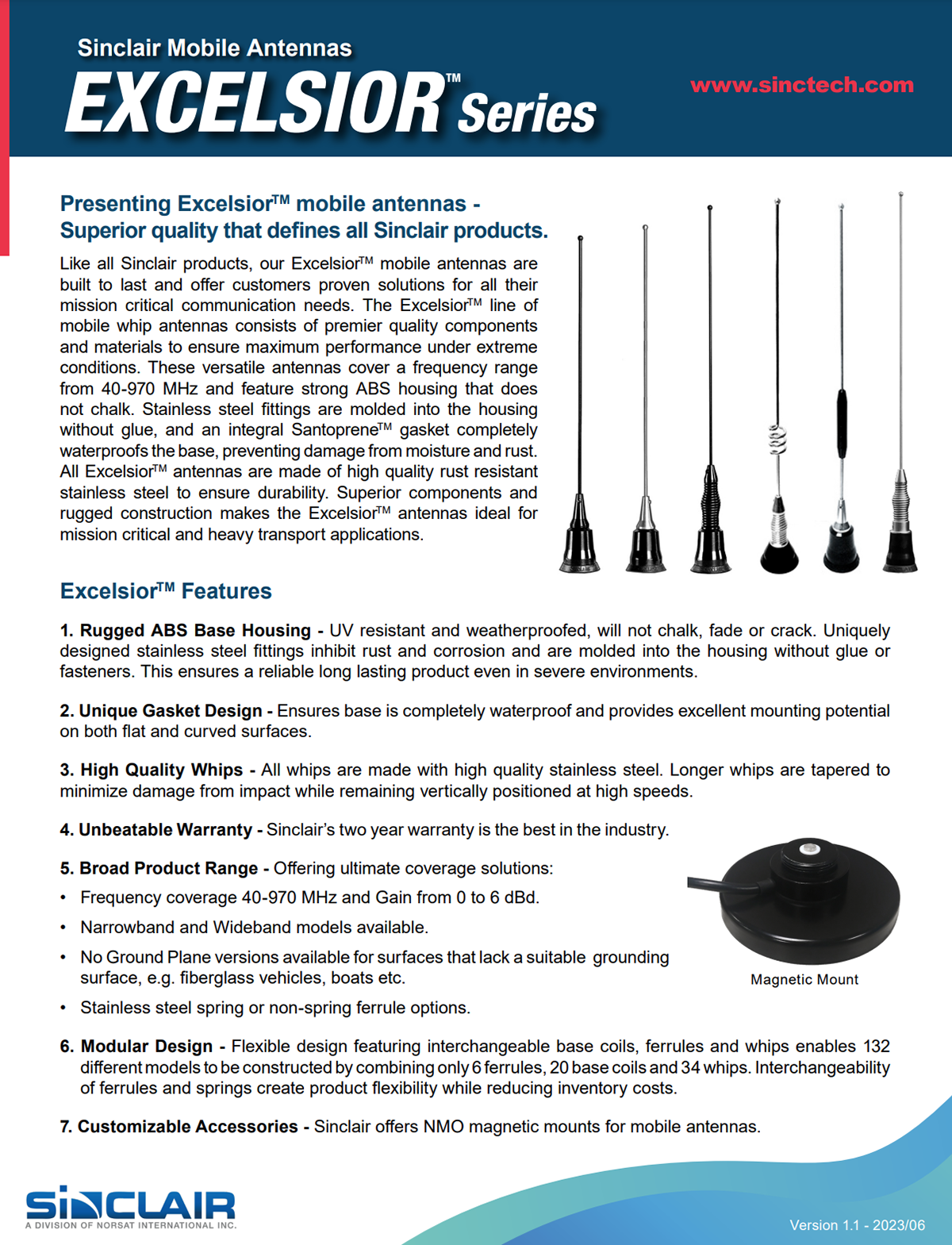 Sinclair Mobile Antennas

EXCELSIOR™ Series

www.sinctech.com

Presenting Excelsior™ mobile antennas - Superior quality that defines all Sinclair products.

Like all Sinclair products, our Excelsior™ mobile antennas are built to last and offer customers proven solutions for all their mission critical communication needs. The Excelsior™ line of mobile whip antennas consists of premier quality components and materials to ensure maximum performance under extreme conditions. These versatile antennas cover a frequency range from 40-970 MHz and feature strong ABS housing that does not chalk. Stainless steel fittings are molded into the housing without glue, and an integral Santoprene™ gasket completely waterproofs the base, preventing damage from moisture and rust. All Excelsior™ antennas are made of high quality rust resistant stainless steel to ensure durability. Superior components and rugged construction makes the Excelsior™ antennas ideal for mission critical and heavy transport applications.

Excelsior™ Features

1. Rugged ABS Base Housing - UV resistant and weatherproofed, will not chalk, fade or crack. Uniquely designed stainless steel fittings inhibit rust and corrosion and are molded into the housing without glue or fasteners. This ensures a reliable long lasting product even in severe environments.

2. Unique Gasket Design - Ensures base is completely waterproof and provides excellent mounting potential on both flat and curved surfaces.

3. High Quality Whips - All whips are made with high quality stainless steel. Longer whips are tapered to minimize damage from impact while remaining vertically positioned at high speeds.

4. Unbeatable Warranty - Sinclair's two year warranty is the best in the industry.

5. Broad Product Range - Offering ultimate coverage solutions:
• Frequency coverage 40-970 MHz and Gain from 0 to 6 dBd.
• Narrowband and Wideband models available.
• No Ground Plane versions available for surfaces that lack a suitable grounding surface, e.g. fiberglass vehicles, boats etc.
• Stainless steel spring or non-spring ferrule options.

Magnetic Mount

6. Modular Design - Flexible design featuring interchangeable base coils, ferrules and whips enables 132 different models to be constructed by combining only 6 ferrules, 20 base coils and 34 whips. Interchangeability of ferrules and springs create product flexibility while reducing inventory costs.

7. Customizable Accessories - Sinclair offers NMO magnetic mounts for mobile antennas.

SINCLAIR
A DIVISION OF NORSAT INTERNATIONAL INC.

Version 1.1 - 2023/06